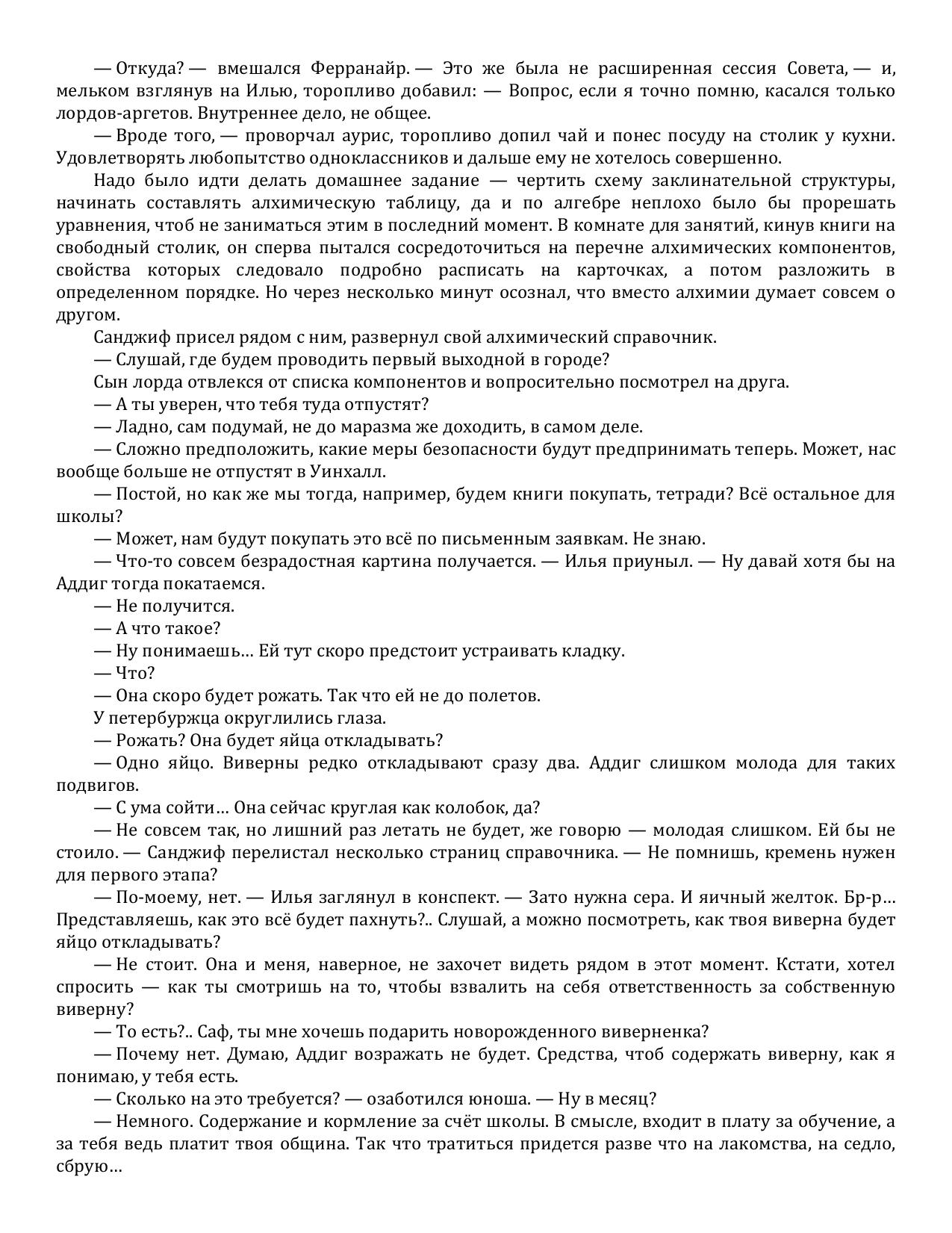 — Откуда? — вмешался Ферранайр. — Это же была не расширенная сессия Совета, — и, мельком взглянув на Илью, торопливо добавил: — Вопрос, если я точно помню, касался только лордов-аргетов. Внутреннее дело, не общее.

— Вроде того, — проворчал аурис, торопливо допил чай и понес посуду на столик у кухни. Удовлетворять любопытство одноклассников и дальше ему не хотелось совершенно.

Надо было идти делать домашнее задание — чертить схему заклинательной структуры, начинать составлять алхимическую таблицу, да и по алгебре неплохо было бы прорешать уравнения, чтоб не заниматься этим в последний момент. В комнате для занятий, кинув книги на свободный столик, он сперва пытался сосредоточиться на перечне алхимических компонентов, свойства которых следовало подробно расписать на карточках, а потом разложить в определенном порядке. Но через несколько минут осознал, что вместо алхимии думает совсем о другом.

Санджиф присел рядом с ним, развернул свой алхимический справочник.

— Слушай, где будем проводить первый выходной в городе?

Сын лорда отвлекся от списка компонентов и вопросительно посмотрел на друга.

— А ты уверен, что тебя туда отпустят?

— Ладно, сам подумай, не до маразма же доходить, в самом деле.

— Сложно предположить, какие меры безопасности будут предпринимать теперь. Может, нас вообще больше не отпустят в Уинхалл.

— Постой, но как же мы тогда, например, будем книги покупать, тетради? Всё остальное для школы?

— Может, нам будут покупать это всё по письменным заявкам. Не знаю.

— Что-то совсем безрадостная картина получается. — Илья приуныл. — Ну давай хотя бы на Аддиг тогда покатаемся.

— Не получится.

— А что такое?

— Ну понимаешь… Ей тут скоро предстоит устраивать кладку.

— Что?

— Она скоро будет рожать. Так что ей не до полетов.

У петербуржца округлились глаза.

— Рожать? Она будет яйца откладывать?

— Одно яйцо. Виверны редко откладывают сразу два. Аддиг слишком молода для таких подвигов.

— С ума сойти… Она сейчас круглая как колобок, да?

— Не совсем так, но лишний раз летать не будет, же говорю — молодая слишком. Ей бы не стоило. — Санджиф перелистал несколько страниц справочника. — Не помнишь, кремень нужен для первого этапа?

— По-моему, нет. — Илья заглянул в конспект. — Зато нужна сера. И яичный желток. Бр-р… Представляешь, как это всё будет пахнуть?.. Слушай, а можно посмотреть, как твоя виверна будет яйцо откладывать?

— Не стоит. Она и меня, наверное, не захочет видеть рядом в этот момент. Кстати, хотел спросить — как ты смотришь на то, чтобы взвалить на себя ответственность за собственную виверну?

— То есть?.. Саф, ты мне хочешь подарить новорожденного виверненка?

— Почему нет. Думаю, Аддиг возражать не будет. Средства, чтоб содержать виверну, как я понимаю, у тебя есть.

— Сколько на это требуется? — озаботился юноша. — Ну в месяц?

— Немного. Содержание и кормление за счёт школы. В смысле, входит в плату за обучение, а за тебя ведь платит твоя община. Так что тратиться придется разве что на лакомства, на седло, сбрую…